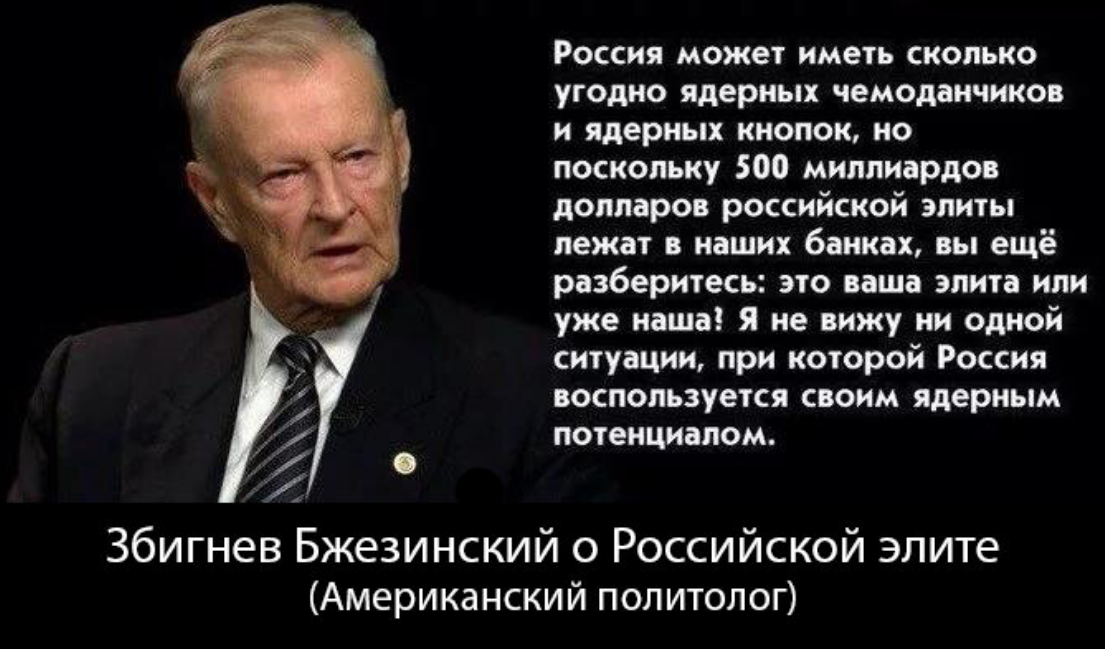 Россия может иметь сколько угодно ядерных чемоданчиков и ядерных кнопок, но поскольку 500 миллиардов долларов российской элиты лежат в наших банках, вы ещё разберитесь: это ваша элита или уже наша? Я не вижу ни одной ситуации, при которой Россия воспользуется своим ядерным потенциалом.

Збигнев Бжезинский о Российской элите
(Американский политолог)